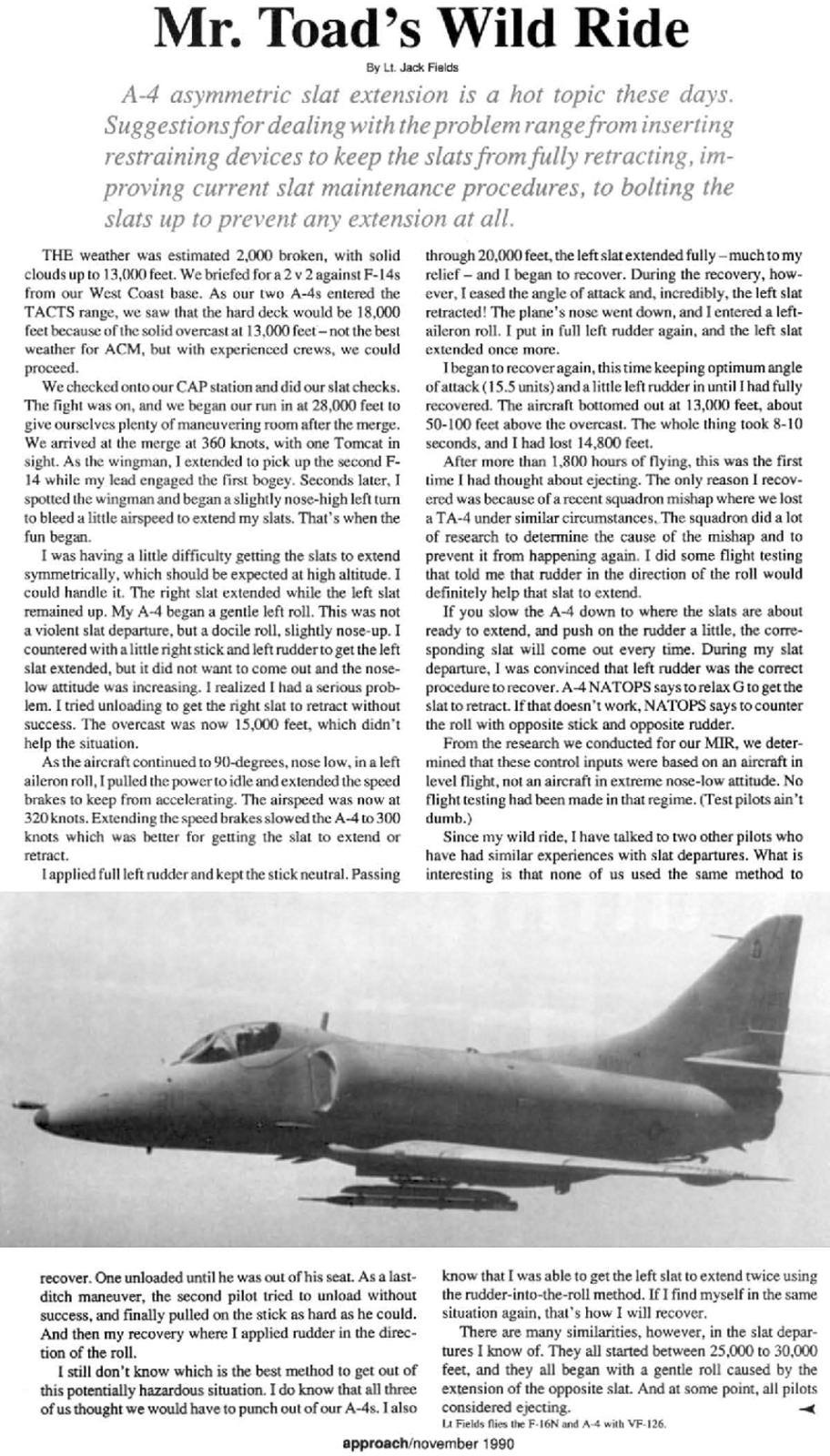 Mr. Toad's Wild Ride

By Lt. Jack Fields

A-4 asymmetric slat extension is a hot topic these days. Suggestions for dealing with the problem range from inserting restraining devices to keep the slats from fully retracting, improving current slat maintenance procedures, to bolting the slats up to prevent any extension at all.

THE weather was estimated 2,000 broken, with solid clouds up to 13,000 feet. We briefed for a 2 v 2 against F-14s from our West Coast base. As our two A-4s entered the TACTS range, we saw that the hard deck would be 18,000 feet because of the solid overcast at 13,000 feet – not the best weather for ACM, but with experienced crews, we could proceed.

We checked onto our CAP station and did our slat checks. The fight was on, and we began our run in at 28,000 feet to give ourselves plenty of maneuvering room after the merge. We arrived at the merge at 360 knots, with one Tomcat in sight. As the wingman, I extended to pick up the second F-14 while my lead engaged the first bogey. Seconds later, I spotted the wingman and began a slightly nose-high left turn to bleed a little airspeed to extend my slats. That's when the fun began.

I was having a little difficulty getting the slats to extend symmetrically, which should be expected at high altitude. I could handle it. The right slat extended while the left slat remained up. My A-4 began a gentle left roll. This was not a violent slat departure, but a docile roll, slightly nose-up. I countered with a little right stick and left rudder to get the left slat extended, but it did not want to come out and the nose-low attitude was increasing. I realized I had a serious problem. I tried unloading to get the right slat to retract without success. The overcast was now 15,000 feet, which didn't help the situation.

As the aircraft continued to 90-degrees, nose low, in a left aileron roll, I pulled the power to idle and extended the speed brakes to keep from accelerating. The airspeed was now at 320 knots. Extending the speed brakes slowed the A-4 to 300 knots which was better for getting the slat to extend or retract.

I applied full left rudder and kept the stick neutral. Passing through 20,000 feet, the left slat extended fully – much to my relief – and I began to recover. During the recovery, however, I eased the angle of attack and, incredibly, the left slat retracted! The plane's nose went down, and I entered a left-aileron roll. I put in full left rudder again, and the left slat extended once more.

I began to recover again, this time keeping optimum angle of attack (15.5 units) and a little left rudder in until I had fully recovered. The aircraft bottomed out at 13,000 feet, about 50-100 feet above the overcast. The whole thing took 8-10 seconds, and I had lost 14,800 feet.

After more than 1,800 hours of flying, this was the first time I had thought about ejecting. The only reason I recovered was because of a recent squadron mishap where we lost a TA-4 under similar circumstances. The squadron did a lot of research to determine the cause of the mishap and to prevent it from happening again. I did some flight testing that told me that rudder in the direction of the roll would definitely help that slat to extend.

If you slow the A-4 down to where the slats are about ready to extend, and push on the rudder a little, the corresponding slat will come out every time. During my slat departure, I was convinced that left rudder was the correct procedure to recover. A-4 NATOPS says to relax G to get the slat to retract. If that doesn't work, NATOPS says to counter the roll with opposite stick and opposite rudder.

From the research we conducted for our MIR, we determined that these control inputs were based on an aircraft in level flight, not an aircraft in extreme nose-low attitude. No flight testing had been made in that regime. (Test pilots ain't dumb.)

Since my wild ride, I have talked to two other pilots who have had similar experiences with slat departures. What is interesting is that none of us used the same method to recover. One unloaded until he was out of his seat. As a last-ditch maneuver, the second pilot tried to unload without success, and finally pulled on the stick as hard as he could. And then my recovery where I applied rudder in the direction of the roll.

I still don't know which is the best method to get out of this potentially hazardous situation. I do know that all three of us thought we would have to punch out of our A-4s. I also know that I was able to get the left slat to extend twice using the rudder-into-the-roll method. If I find myself in the same situation again, that's how I will recover.

There are many similarities, however, in the slat departures I know of. They all started between 25,000 to 30,000 feet, and they all began with a gentle roll caused by the extension of the opposite slat. And at some point, all pilots considered ejecting.

Lt Fields flies the F-16N and A-4 with VF-126.

approach/november 1990